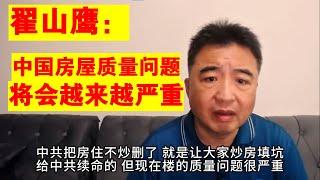 翟山鹰：

中国房屋质量问题
将会越来越严重

中共把房住不炒删了 就是让大家炒房填坑
给中共续命的 但现在楼的质量问题很严重